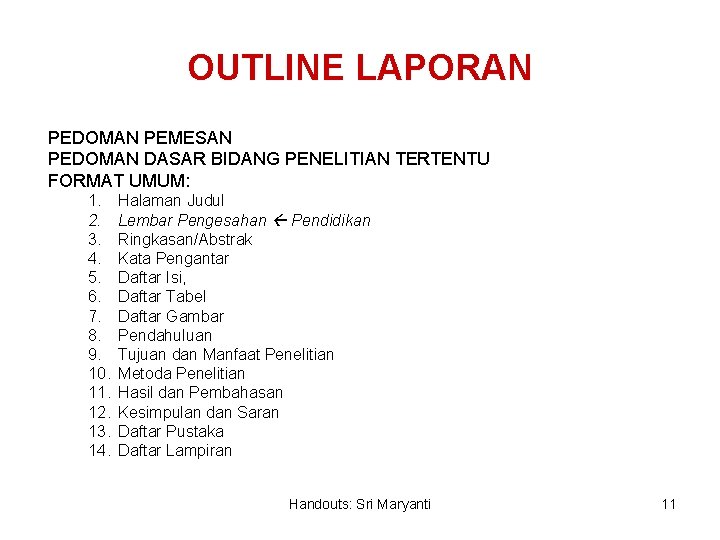 OUTLINE LAPORAN

PEDOMAN PEMESAN
PEDOMAN DASAR BIDANG PENELITIAN TERTENTU
FORMAT UMUM:
1. Halaman Judul
2. Lembar Pengesahan ← Pendidikan
3. Ringkasan/Abstrak
4. Kata Pengantar
5. Daftar Isi,
6. Daftar Tabel
7. Daftar Gambar
8. Pendahuluan
9. Tujuan dan Manfaat Penelitian
10. Metoda Penelitian
11. Hasil dan Pembahasan
12. Kesimpulan dan Saran
13. Daftar Pustaka
14. Daftar Lampiran

Handouts: Sri Maryanti

11